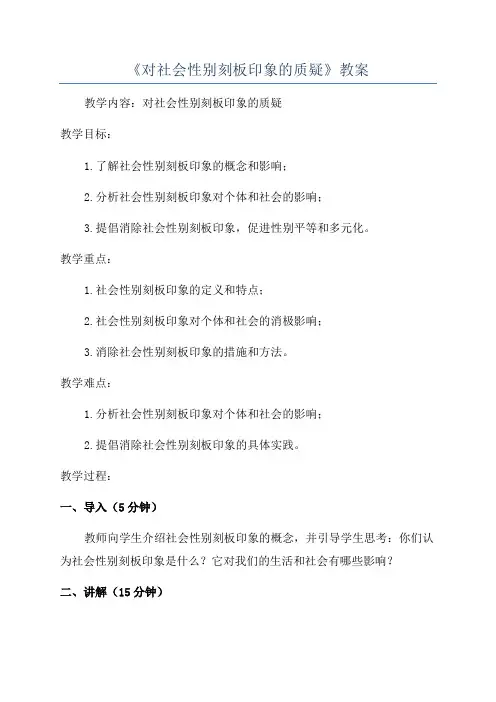 《对社会性别刻板印象的质疑》教案

教学内容：对社会性别刻板印象的质疑

教学目标：

1.了解社会性别刻板印象的概念和影响；

2.分析社会性别刻板印象对个体和社会的影响；

3.提倡消除社会性别刻板印象，促进性别平等和多元化。

教学重点：

1.社会性别刻板印象的定义和特点；

2.社会性别刻板印象对个体和社会的消极影响；

3.消除社会性别刻板印象的措施和方法。

教学难点：

1.分析社会性别刻板印象对个体和社会的影响；

2.提倡消除社会性别刻板印象的具体实践。

教学过程：

一、导入（5分钟）

教师向学生介绍社会性别刻板印象的概念，并引导学生思考：你们认为社会性别刻板印象是什么？它对我们的生活和社会有哪些影响？

二、讲解（15分钟）